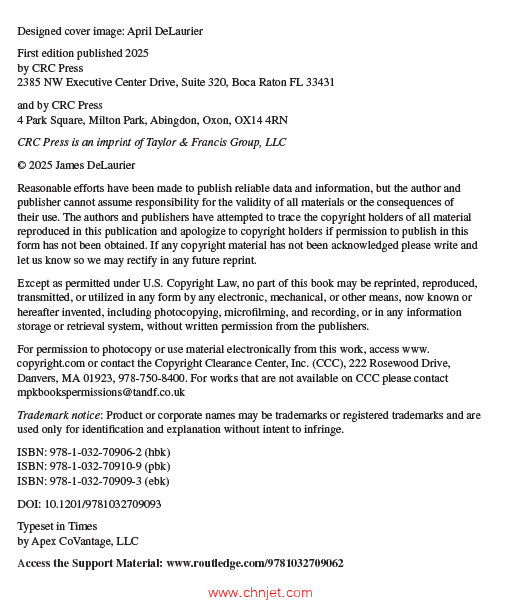 Designed cover image: April DeLaurier

First edition published 2025
by CRC Press
2385 NW Executive Center Drive, Suite 320, Boca Raton FL 33431

and by CRC Press
4 Park Square, Milton Park, Abingdon, Oxon, OX14 4RN

CRC Press is an imprint of Taylor & Francis Group, LLC

© 2025 James DeLaurier

Reasonable efforts have been made to publish reliable data and information, but the author and publisher cannot assume responsibility for the validity of all materials or the consequences of their use. The authors and publishers have attempted to trace the copyright holders of all material reproduced in this publication and apologize to copyright holders if permission to publish in this form has not been obtained. If any copyright material has not been acknowledged please write and let us know so we may rectify in any future reprint.

Except as permitted under U.S. Copyright Law, no part of this book may be reprinted, reproduced, transmitted, or utilized in any form by any electronic, mechanical, or other means, now known or hereafter invented, including photocopying, microfilming, and recording, or in any information storage or retrieval system, without written permission from the publishers.

For permission to photocopy or use material electronically from this work, access www.copyright.com or contact the Copyright Clearance Center, Inc. (CCC), 222 Rosewood Drive, Danvers, MA 01923, 978-750-8400. For works that are not available on CCC please contact mpkbookspermissions@tandf.co.uk

Trademark notice: Product or corporate names may be trademarks or registered trademarks and are used only for identification and explanation without intent to infringe.

ISBN: 978-1-032-70906-2 (hbk)
ISBN: 978-1-032-70910-9 (pbk)
ISBN: 978-1-032-70909-3 (ebk)

DOI: 10.1201/9781032709093

Typeset in Times
by Apex CoVantage, LLC

Access the Support Material: www.routledge.com/9781032709062

www.chnjet.com